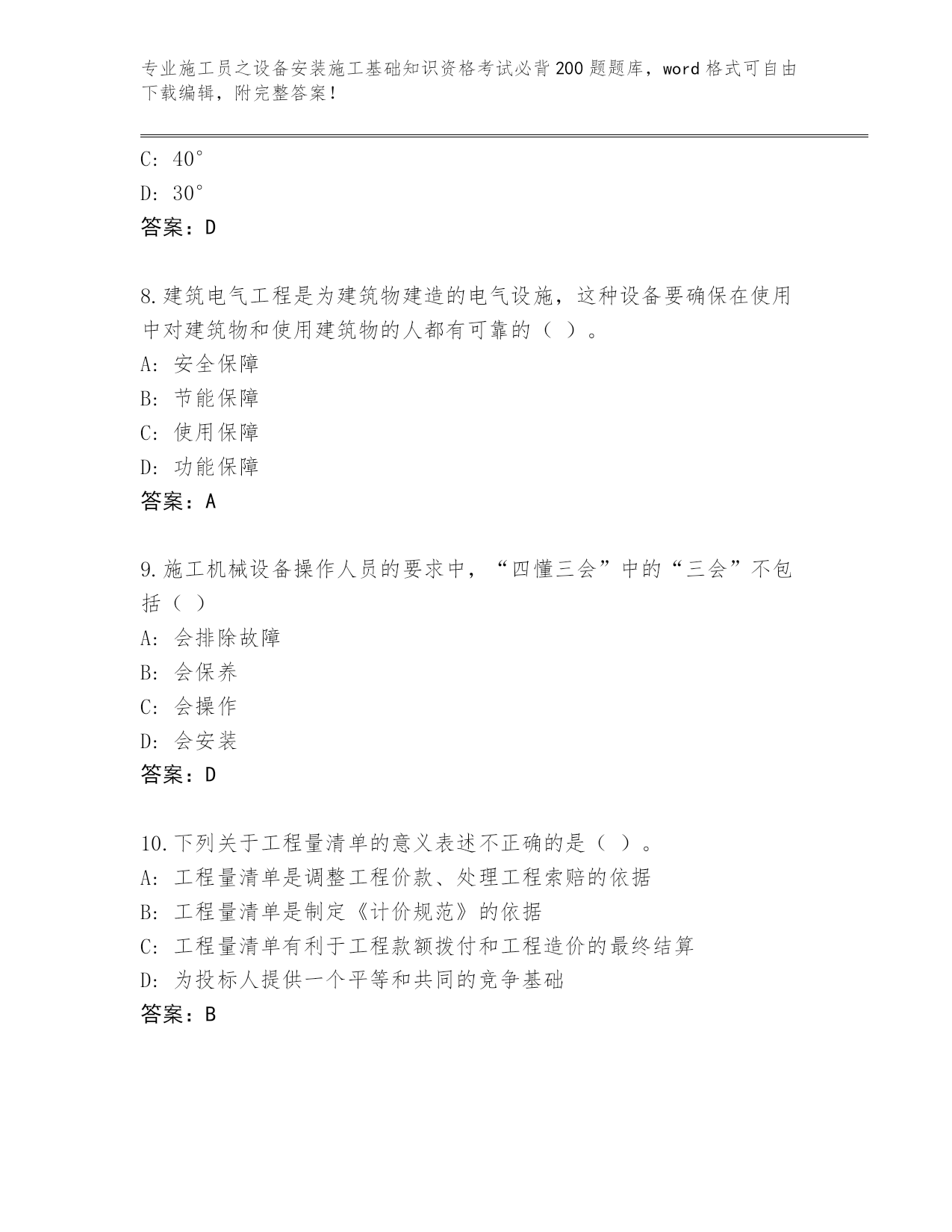 专业施工员之设备安装施工基础知识资格考试必背200题题库，word格式可自由下载编辑，附完整答案！

C: 40°
D: 30°
答案：D

8.建筑电气工程是为建筑物建造的电气设施，这种设备要确保在使用中对建筑物和使用建筑物的人都有可靠的（ ）。
A: 安全保障
B: 节能保障
C: 使用保障
D: 功能保障
答案：A

9.施工机械设备操作人员的要求中，“四懂三会”中的“三会”不包括（ ）
A: 会排除故障
B: 会保养
C: 会操作
D: 会安装
答案：D

10.下列关于工程量清单的意义表述不正确的是（ ）。
A: 工程量清单是调整工程价款、处理工程索赔的依据
B: 工程量清单是制定《计价规范》的依据
C: 工程量清单有利于工程款额拨付和工程造价的最终结算
D: 为投标人提供一个平等和共同的竞争基础
答案：B